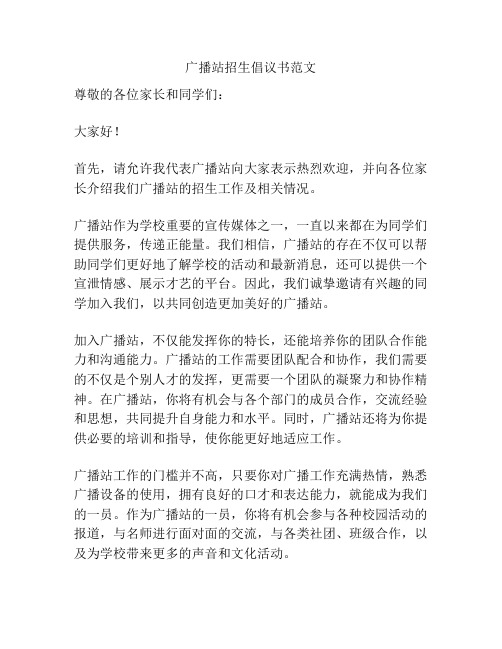 广播站招生倡议书范文

尊敬的各位家长和同学们：

大家好！

首先，请允许我代表广播站向大家表示热烈欢迎，并向各位家长介绍我们广播站的招生工作及相关情况。

广播站作为学校重要的宣传媒体之一，一直以来都在为同学们提供服务，传递正能量。我们相信，广播站的存在不仅可以帮助同学们更好地了解学校的活动和最新消息，还可以提供一个宣泄情感、展示才艺的平台。因此，我们诚挚邀请有兴趣的同学加入我们，以共同创造更加美好的广播站。

加入广播站，不仅能发挥你的特长，还能培养你的团队合作能力和沟通能力。广播站的工作需要团队配合和协作，我们需要的不仅是个别人才的发挥，更需要一个团队的凝聚力和协作精神。在广播站，你将有机会与各个部门的成员合作，交流经验和思想，共同提升自身能力和水平。同时，广播站还将为你提供必要的培训和指导，使你能更好地适应工作。

广播站工作的门槛并不高，只要你对广播工作充满热情，熟悉广播设备的使用，拥有良好的口才和表达能力，就能成为我们的一员。作为广播站的一员，你将有机会参与各种校园活动的报道，与名师进行面对面的交流，与各类社团、班级合作，以及为学校带来更多的声音和文化活动。